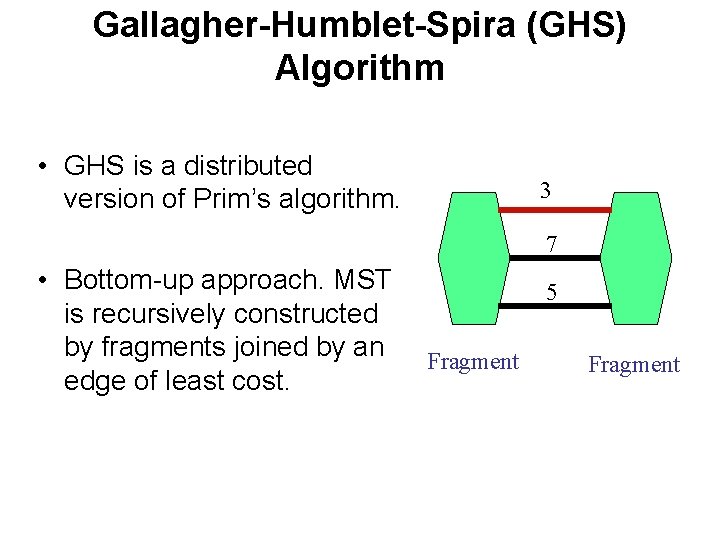 Gallagher-Humblet-Spira (GHS) Algorithm

• GHS is a distributed version of Prim's algorithm.

• Bottom-up approach. MST is recursively constructed by fragments joined by an edge of least cost.

3

7

5

Fragment

Fragment